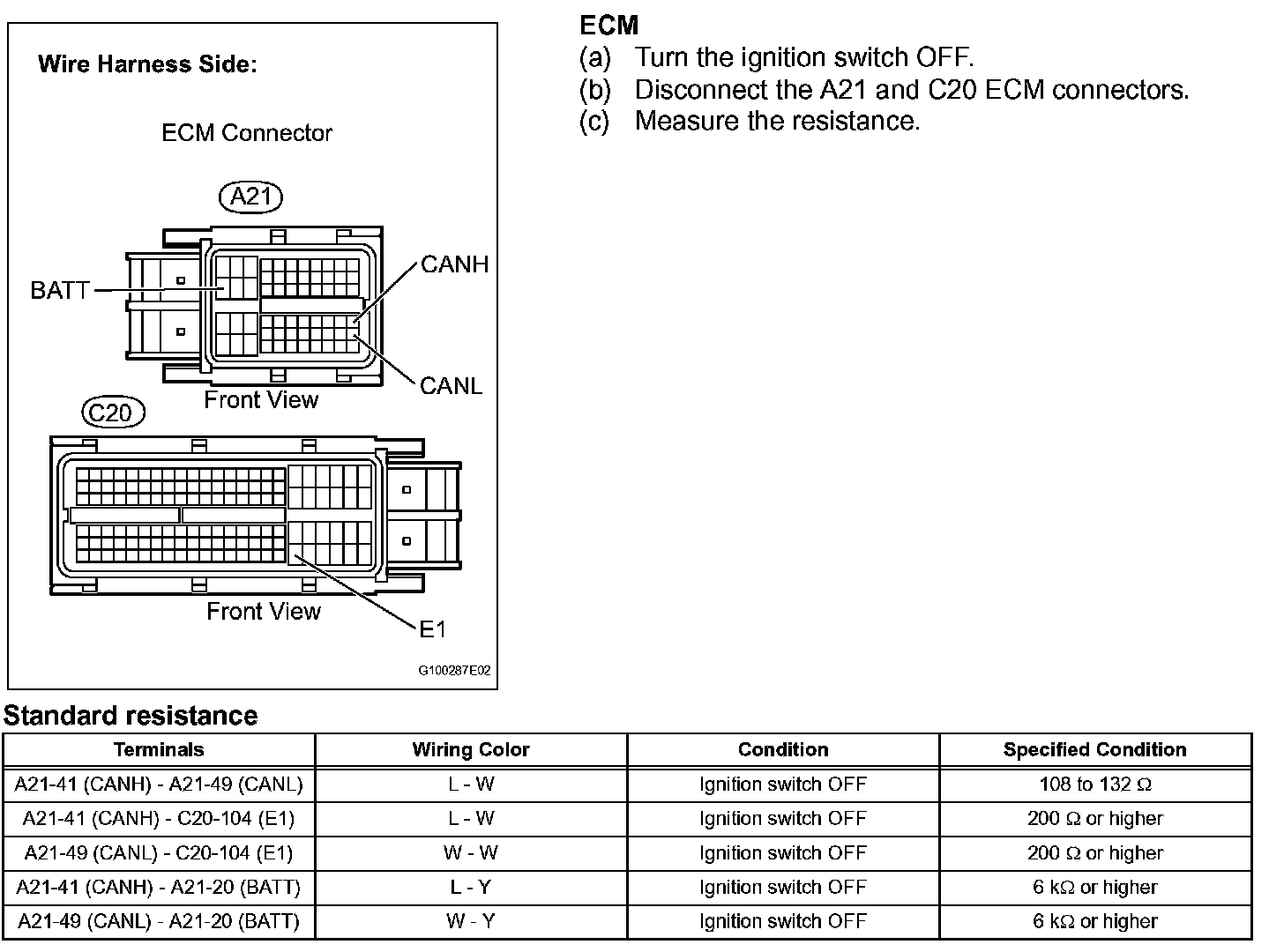 Wire Harness Side:

ECM Connector

A21

BATT

CANH

CANL

Front View

C20

Front View

E1

G100287E02

ECM
(a) Turn the ignition switch OFF.
(b) Disconnect the A21 and C20 ECM connectors.
(c) Measure the resistance.

Standard resistance

| Terminals | Wiring Color | Condition | Specified Condition |
|---|---|---|---|
| A21-41 (CANH) - A21-49 (CANL) | L - W | Ignition switch OFF | 108 to 132 Ω |
| A21-41 (CANH) - C20-104 (E1) | L - W | Ignition switch OFF | 200 Ω or higher |
| A21-49 (CANL) - C20-104 (E1) | W - W | Ignition switch OFF | 200 Ω or higher |
| A21-41 (CANH) - A21-20 (BATT) | L - Y | Ignition switch OFF | 6 kΩ or higher |
| A21-49 (CANL) - A21-20 (BATT) | W - Y | Ignition switch OFF | 6 kΩ or higher |